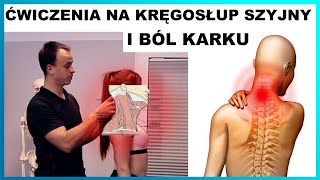 ĆWICZENIA NA KRĘGOSŁUP SZYJNY
I BÓL KARKU